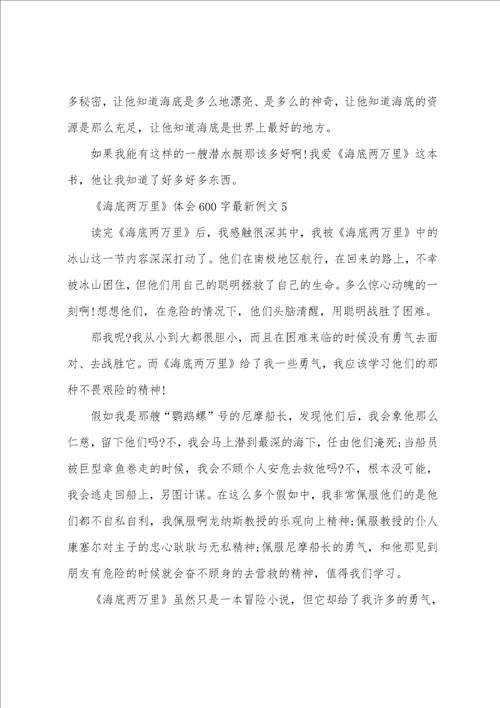 多秘密，让他知道海底是多么地漂亮、是多么的神奇，让他知道海底的资源是那么充足，让他知道海底是世界上最好的地方。

如果我能有这样的一艘潜水艇那该多好啊!我爱《海底两万里》这本书，他让我知道了好多好多东西。

《海底两万里》体会600字最新例文5

读完《海底两万里》后，我感触很深其中，我被《海底两万里》中的冰山这一节内容深深打动了。他们在南极地区航行，在回来的路上，不幸被冰山困住，但他们用自己的聪明拯救了自己的生命。多么惊心动魄的一刻啊!想想他们，在危险的情况下，他们头脑清醒，用聪明战胜了困难。

那我呢?我从小到大都很胆小，而且在困难来临的时候没有勇气去面对、去战胜它。而《海底两万里》给了我一些勇气，我应该学习他们的那种不畏艰险的精神!

假如我是那艘“鹦鹉螺”号的尼摩船长，发现他们后，我会象他那么仁慈，留下他们吗?不，我会马上潜到最深的海下，任由他们淹死;当船员被巨型章鱼卷走的时候，我会不顾个人安危去救他吗?不，根本没可能，我会逃走回船上，另图计谋。在这么多个假如中，我非常佩服他们的是他们都不自私自利，我佩服啊龙纳斯教授的乐观向上精神;佩服教授的仆人康塞尔对主子的忠心耿耿与无私精神;佩服尼摩船长的勇气，和他那见到朋友有危险的时候就会奋不顾身的去营救的精神，值得我们学习。

《海底两万里》虽然只是一本冒险小说，但它却给了我许多的勇气，